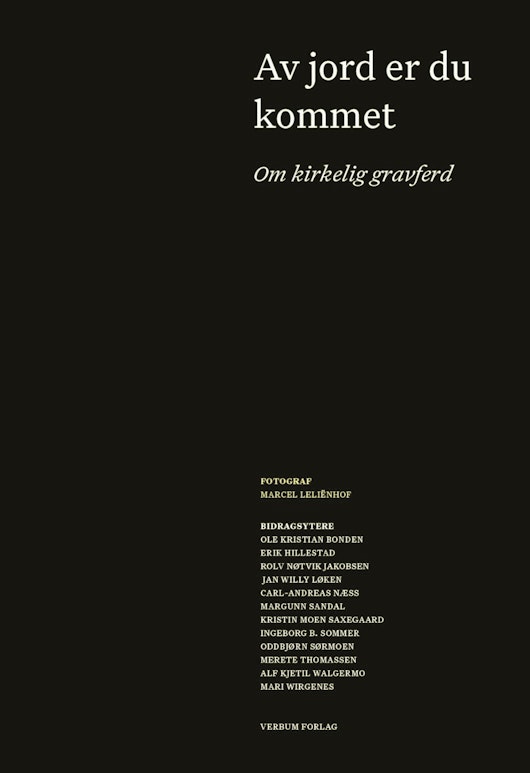 Av jord er du kommet

Om kirkelig gravferd

FOTOGRAF
MARCEL LELIËNHOF

BIDRAGSYTERE
OLE KRISTIAN BONDEN
ERIK HILLESTAD
ROLV NØTVIK JAKOBSEN
JAN WILLY LØKEN
CARL-ANDREAS NÆSS
MARGUNN SANDAL
KRISTIN MOEN SAXEGAARD
INGEBORG B. SOMMER
ODDBJØRN SØRMOEN
MERETE THOMASSEN
ALF KJETIL WALGERMO
MARI WIRGENES

VERBUM FORLAG